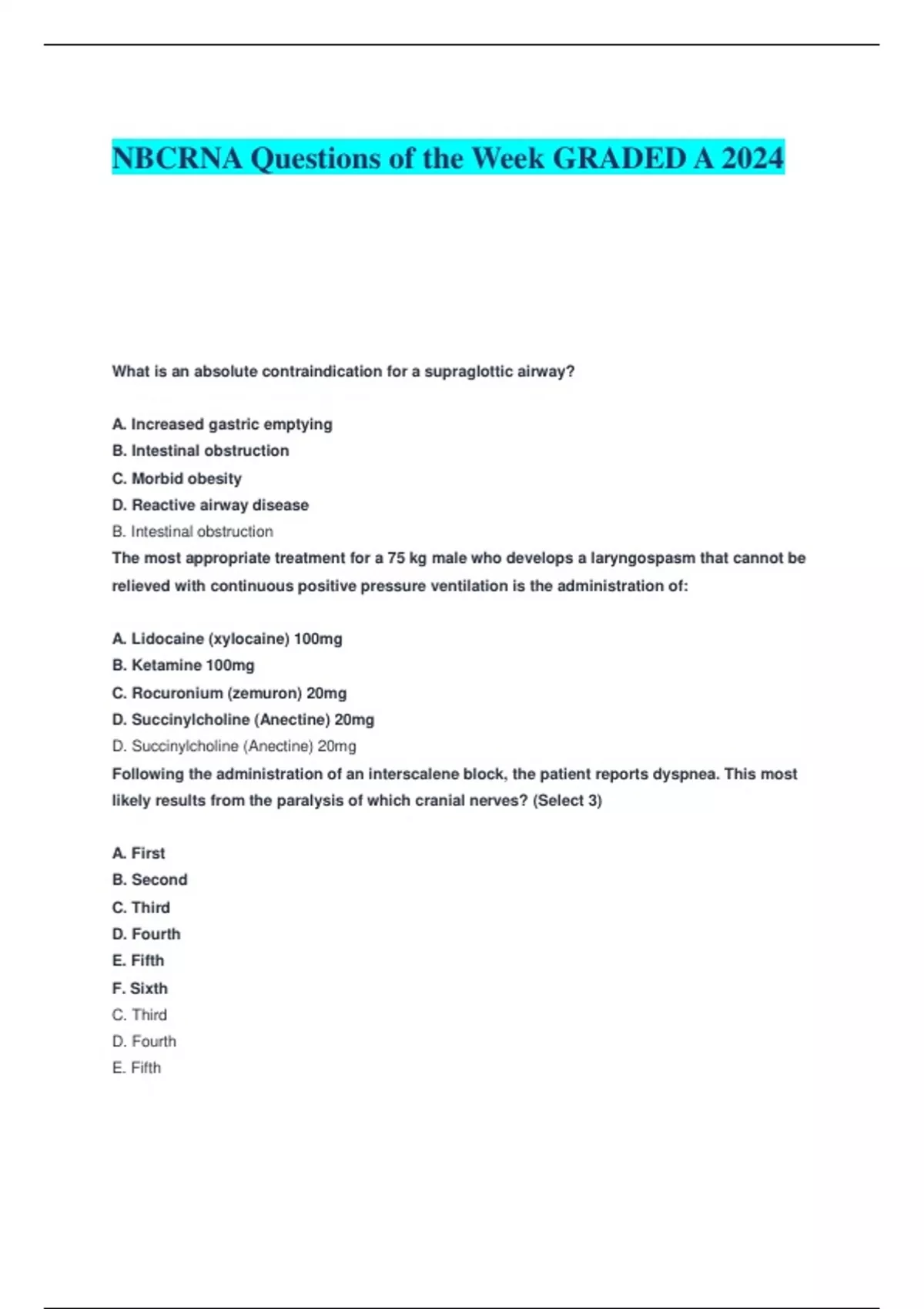 NBCRNA Questions of the Week GRADED A 2024

What is an absolute contraindication for a supraglottic airway?

A. Increased gastric emptying
B. Intestinal obstruction
C. Morbid obesity
D. Reactive airway disease
B. Intestinal obstruction

The most appropriate treatment for a 75 kg male who develops a laryngospasm that cannot be relieved with continuous positive pressure ventilation is the administration of:

A. Lidocaine (xylocaine) 100mg
B. Ketamine 100mg
C. Rocuronium (zemuron) 20mg
D. Succinylcholine (Anectine) 20mg
D. Succinylcholine (Anectine) 20mg

Following the administration of an interscalene block, the patient reports dyspnea. This most likely results from the paralysis of which cranial nerves? (Select 3)

A. First
B. Second
C. Third
D. Fourth
E. Fifth
F. Sixth
C. Third
D. Fourth
E. Fifth